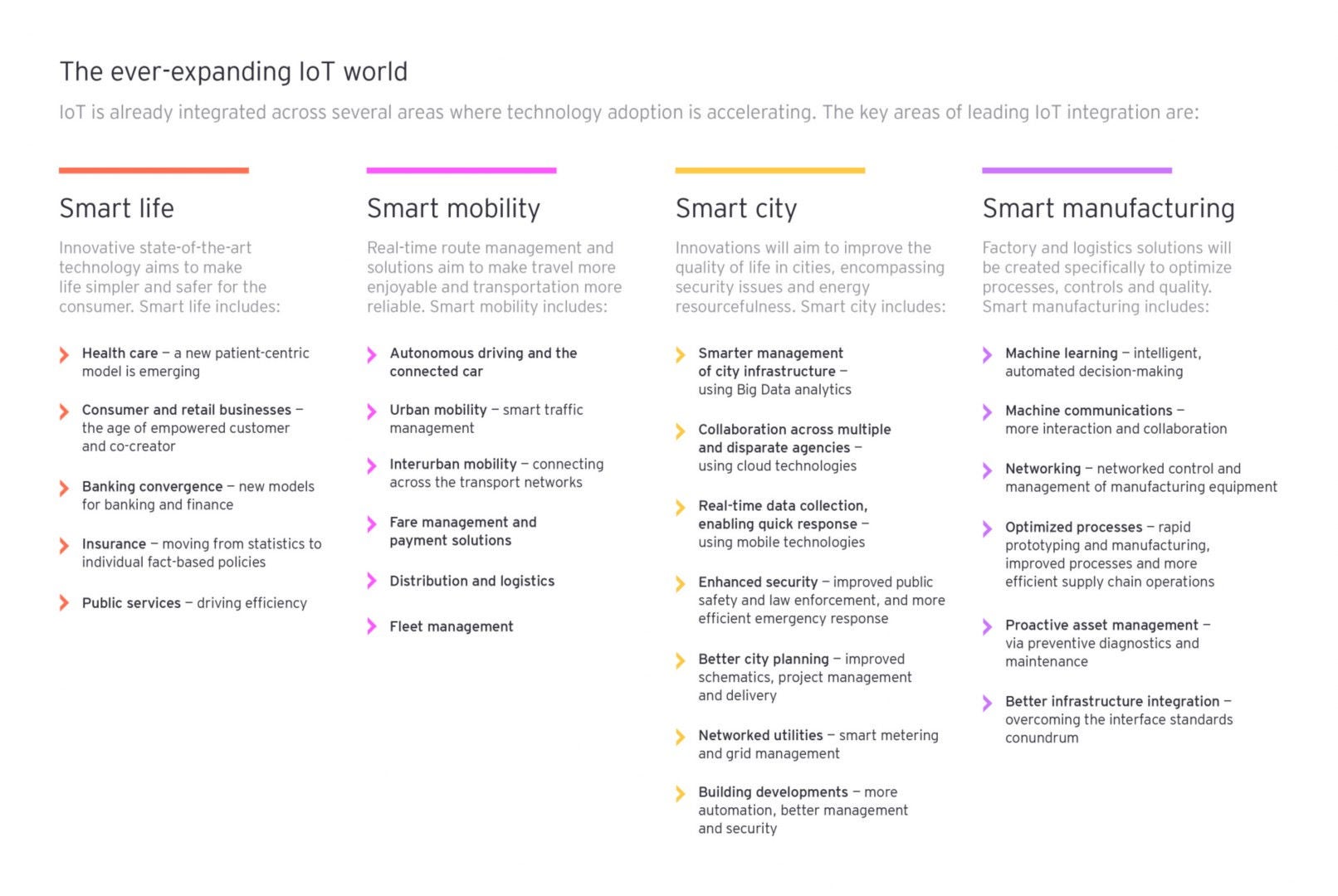 The ever-expanding IoT world

IoT is already integrated across several areas where technology adoption is accelerating. The key areas of leading IoT integration are:

Smart life

Innovative state-of-the-art technology aims to make life simpler and safer for the consumer. Smart life includes:

Health care – a new patient-centric model is emerging

Consumer and retail businesses – the age of empowered customer and co-creator

Banking convergence – new models for banking and finance

Insurance – moving from statistics to individual fact-based policies

Public services – driving efficiency

Smart mobility

Real-time route management and solutions aim to make travel more enjoyable and transportation more reliable. Smart mobility includes:

Autonomous driving and the connected car

Urban mobility – smart traffic management

Interurban mobility – connecting across the transport networks

Fare management and payment solutions

Distribution and logistics

Fleet management

Smart city

Innovations will aim to improve the quality of life in cities, encompassing security issues and energy resourcefulness. Smart city includes:

Smarter management of city infrastructure – using Big Data analytics

Collaboration across multiple and disparate agencies – using cloud technologies

Real-time data collection, enabling quick response – using mobile technologies

Enhanced security – improved public safety and law enforcement, and more efficient emergency response

Better city planning – improved schematics, project management and delivery

Networked utilities – smart metering and grid management

Building developments – more automation, better management and security

Smart manufacturing

Factory and logistics solutions will be created specifically to optimize processes, controls and quality. Smart manufacturing includes:

Machine learning – intelligent, automated decision-making

Machine communications – more interaction and collaboration

Networking – networked control and management of manufacturing equipment

Optimized processes – rapid prototyping and manufacturing, improved processes and more efficient supply chain operations

Proactive asset management – via preventive diagnostics and maintenance

Better infrastructure integration – overcoming the interface standards conundrum